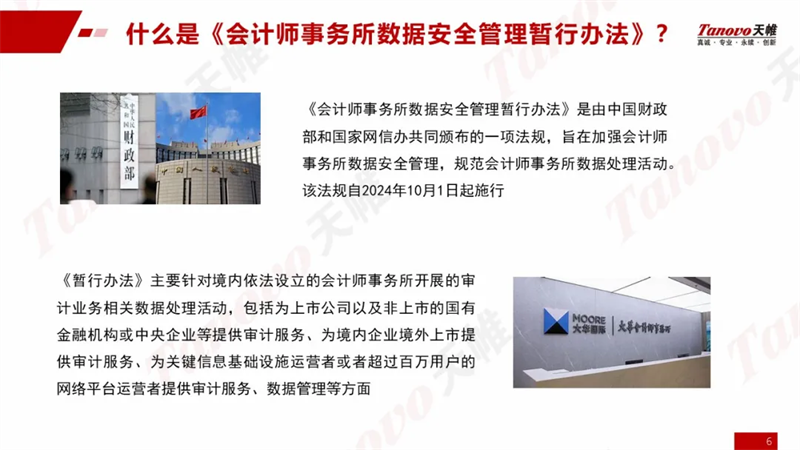 什么是《会计师事务所数据安全管理暂行办法》？

Tanovo天帷
真诚·专业·永续·创新

《会计师事务所数据安全管理暂行办法》是由中国财政部和国家网信办共同颁布的一项法规，旨在加强会计师事务所数据安全管理，规范会计师事务所数据处理活动。该法规自2024年10月1日起施行

《暂行办法》主要针对境内依法设立的会计师事务所开展的审计业务相关数据处理活动，包括为上市公司以及非上市的国有金融机构或中央企业等提供审计服务、为境内企业境外上市提供审计服务、为关键信息基础设施运营者或者超过百万用户的网络平台运营者提供审计服务、数据管理等方面

6

Tanovo天帷